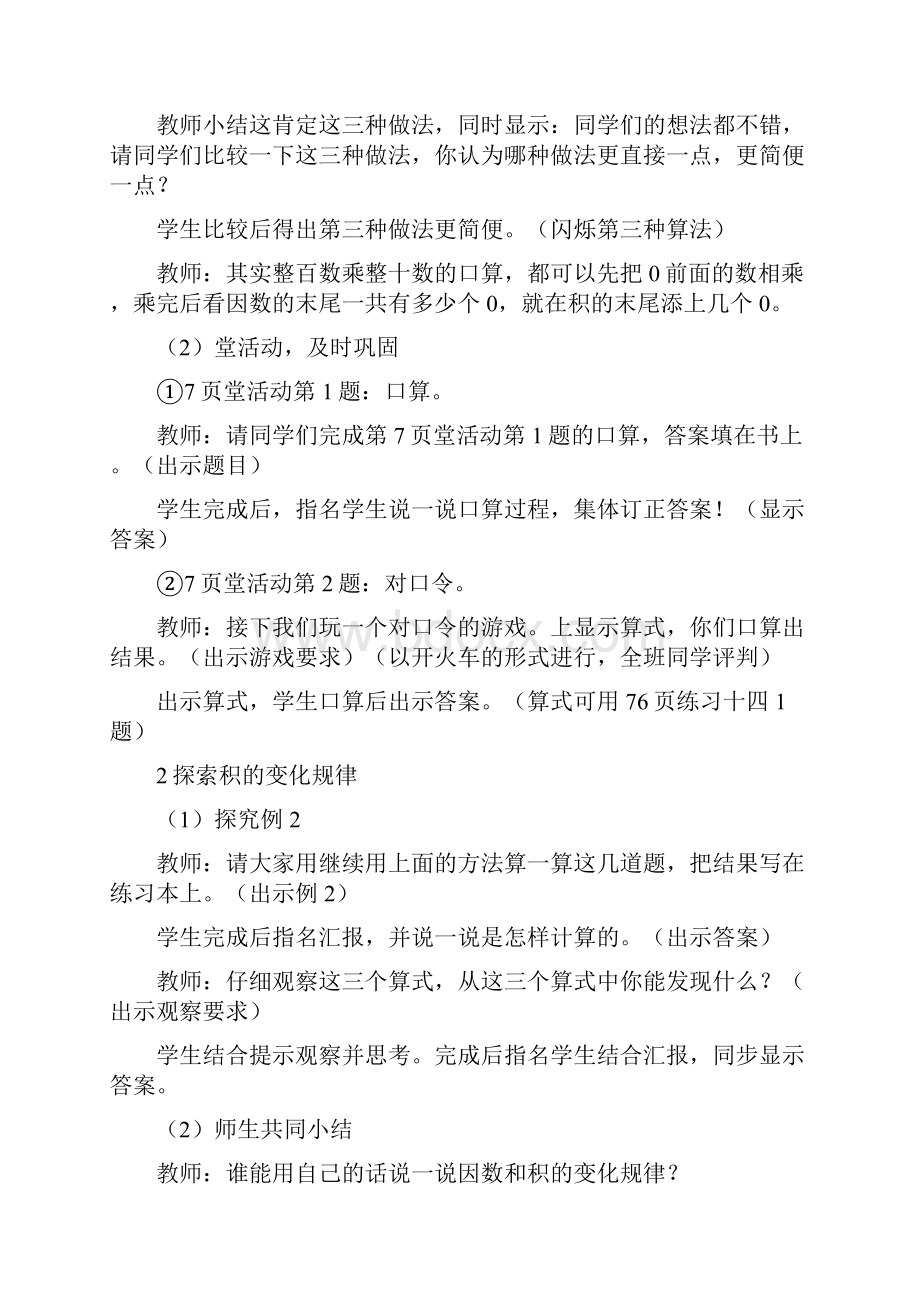 教师小结这肯定这三种做法，同时显示：同学们的想法都不错，请同学们比较一下这三种做法，你认为哪种做法更直接一点，更简便一点？

学生比较后得出第三种做法更简便。（闪烁第三种算法）

教师：其实整百数乘整十数的口算，都可以先把 0 前面的数相乘，乘完后看因数的末尾一共有多少个 0，就在积的末尾添上几个 0。

（2）堂活动，及时巩固

①7 页堂活动第 1 题：口算。

教师：请同学们完成第 7 页堂活动第 1 题的口算，答案填在书上。（出示题目）

学生完成后，指名学生说一说口算过程，集体订正答案！（显示答案）

②7 页堂活动第 2 题：对口令。

教师：接下我们玩一个对口令的游戏。上显示算式，你们口算出结果。（出示游戏要求）（以开火车的形式进行，全班同学评判）

出示算式，学生口算后出示答案。（算式可用 76 页练习十四 1 题）

2 探索积的变化规律

（1）探究例 2

教师：请大家用继续用上面的方法算一算这几道题，把结果写在练习本上。（出示例 2）

学生完成后指名汇报，并说一说是怎样计算的。（出示答案）

教师：仔细观察这三个算式，从这三个算式中你能发现什么？（出示观察要求）

学生结合提示观察并思考。完成后指名学生结合汇报，同步显示答案。

（2）师生共同小结

教师：谁能用自己的话说一说因数和积的变化规律？